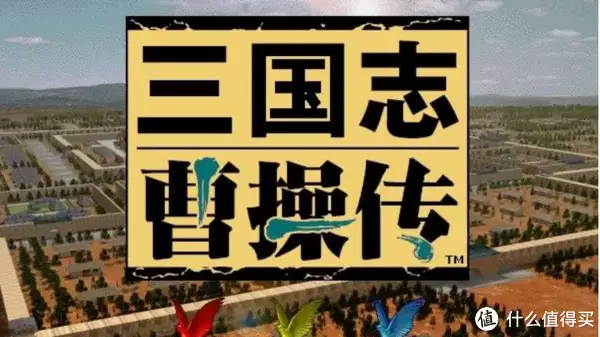 三国志
曹操传
TM

值 什么值得买